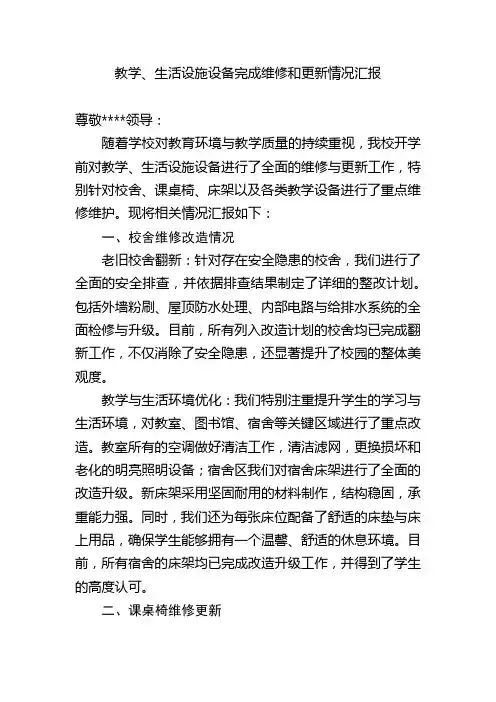 教学、生活设施设备完成维修和更新情况汇报

尊敬****领导：

随着学校对教育环境与教学质量的持续重视，我校开学前对教学、生活设施设备进行了全面的维修与更新工作，特别针对校舍、课桌椅、床架以及各类教学设备进行了重点维修维护。现将相关情况汇报如下：

一、校舍维修改造情况

老旧校舍翻新：针对存在安全隐患的校舍，我们进行了全面的安全排查，并依据排查结果制定了详细的整改计划。包括外墙粉刷、屋顶防水处理、内部电路与给排水系统的全面检修与升级。目前，所有列入改造计划的校舍均已完成翻新工作，不仅消除了安全隐患，还显著提升了校园的整体美观度。

教学与生活环境优化：我们特别注重提升学生的学习与生活环境，对教室、图书馆、宿舍等关键区域进行了重点改造。教室所有的空调做好清洁工作，清洁滤网，更换损坏和老化的明亮照明设备；宿舍区我们对宿舍床架进行了全面的改造升级。新床架采用坚固耐用的材料制作，结构稳固，承重能力强。同时，我们还为每张床位配备了舒适的床垫与床上用品，确保学生能够拥有一个温馨、舒适的休息环境。目前，所有宿舍的床架均已完成改造升级工作，并得到了学生的高度认可。

二、课桌椅维修更新